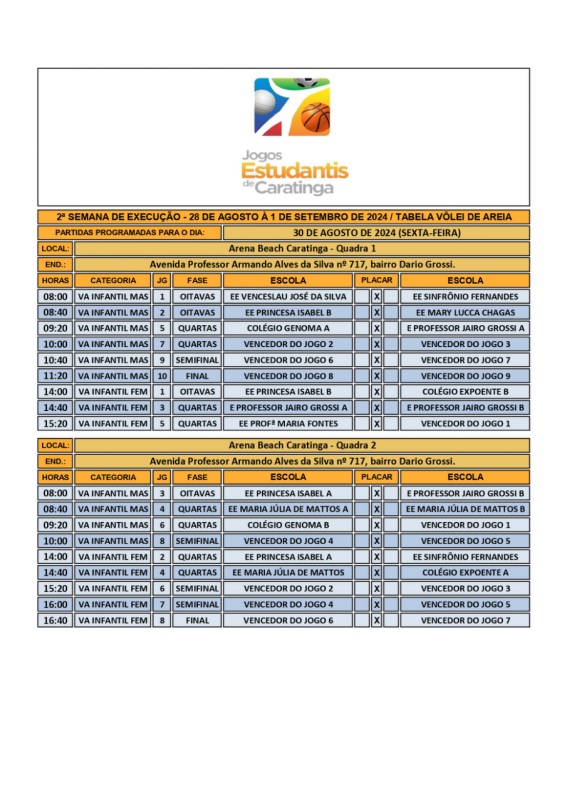 Jogos Estudantis de Caratinga

2ª SEMANA DE EXECUÇÃO - 28 DE AGOSTO À 1 DE SETEMBRO DE 2024 / TABELA VÔLEI DE AREIA

PARTIDAS PROGRAMADAS PARA O DIA: 30 DE AGOSTO DE 2024 (SEXTA-FEIRA)

LOCAL: Arena Beach Caratinga - Quadra 1

END.: Avenida Professor Armando Alves da Silva nº 717, bairro Dario Grossi.

| HORAS | CATEGORIA | JG | FASE | ESCOLA | PLACAR | | | ESCOLA |
|---|---|---|---|---|---|---|---|---|
| 08:00 | VA INFANTIL MAS | 1 | OITAVAS | EE VENCESLAU JOSÉ DA SILVA | | X | | EE SINFRÔNIO FERNANDES |
| 08:40 | VA INFANTIL MAS | 2 | OITAVAS | EE PRINCESA ISABEL B | | X | | EE MARY LUCCA CHAGAS |
| 09:20 | VA INFANTIL MAS | 5 | QUARTAS | COLÉGIO GENOMA A | | X | | E PROFESSOR JAIRO GROSSI A |
| 10:00 | VA INFANTIL MAS | 7 | QUARTAS | VENCEDOR DO JOGO 2 | | X | | VENCEDOR DO JOGO 3 |
| 10:40 | VA INFANTIL MAS | 9 | SEMIFINAL | VENCEDOR DO JOGO 6 | | X | | VENCEDOR DO JOGO 7 |
| 11:20 | VA INFANTIL MAS | 10 | FINAL | VENCEDOR DO JOGO 8 | | X | | VENCEDOR DO JOGO 9 |
| 14:00 | VA INFANTIL FEM | 1 | OITAVAS | EE PRINCESA ISABEL B | | X | | COLÉGIO EXPOENTE B |
| 14:40 | VA INFANTIL FEM | 3 | QUARTAS | E PROFESSOR JAIRO GROSSI A | | X | | E PROFESSOR JAIRO GROSSI B |
| 15:20 | VA INFANTIL FEM | 5 | QUARTAS | EE PROFª MARIA FONTES | | X | | VENCEDOR DO JOGO 1 |

LOCAL: Arena Beach Caratinga - Quadra 2

END.: Avenida Professor Armando Alves da Silva nº 717, bairro Dario Grossi.

| HORAS | CATEGORIA | JG | FASE | ESCOLA | PLACAR | | | ESCOLA |
|---|---|---|---|---|---|---|---|---|
| 08:00 | VA INFANTIL MAS | 3 | OITAVAS | EE PRINCESA ISABEL A | | X | | E PROFESSOR JAIRO GROSSI B |
| 08:40 | VA INFANTIL MAS | 4 | QUARTAS | EE MARIA JÚLIA DE MATTOS A | | X | | EE MARIA JÚLIA DE MATTOS B |
| 09:20 | VA INFANTIL MAS | 6 | QUARTAS | COLÉGIO GENOMA B | | X | | VENCEDOR DO JOGO 1 |
| 10:00 | VA INFANTIL MAS | 8 | SEMIFINAL | VENCEDOR DO JOGO 4 | | X | | VENCEDOR DO JOGO 5 |
| 14:00 | VA INFANTIL FEM | 2 | QUARTAS | EE PRINCESA ISABEL A | | X | | EE SINFRÔNIO FERNANDES |
| 14:40 | VA INFANTIL FEM | 4 | QUARTAS | EE MARIA JÚLIA DE MATTOS | | X | | COLÉGIO EXPOENTE A |
| 15:20 | VA INFANTIL FEM | 6 | SEMIFINAL | VENCEDOR DO JOGO 2 | | X | | VENCEDOR DO JOGO 3 |
| 16:00 | VA INFANTIL FEM | 7 | SEMIFINAL | VENCEDOR DO JOGO 4 | | X | | VENCEDOR DO JOGO 5 |
| 16:40 | VA INFANTIL FEM | 8 | FINAL | VENCEDOR DO JOGO 6 | | X | | VENCEDOR DO JOGO 7 |